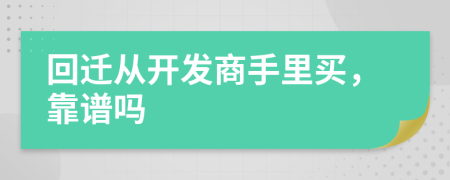 回迁从开发商手里买，靠谱吗